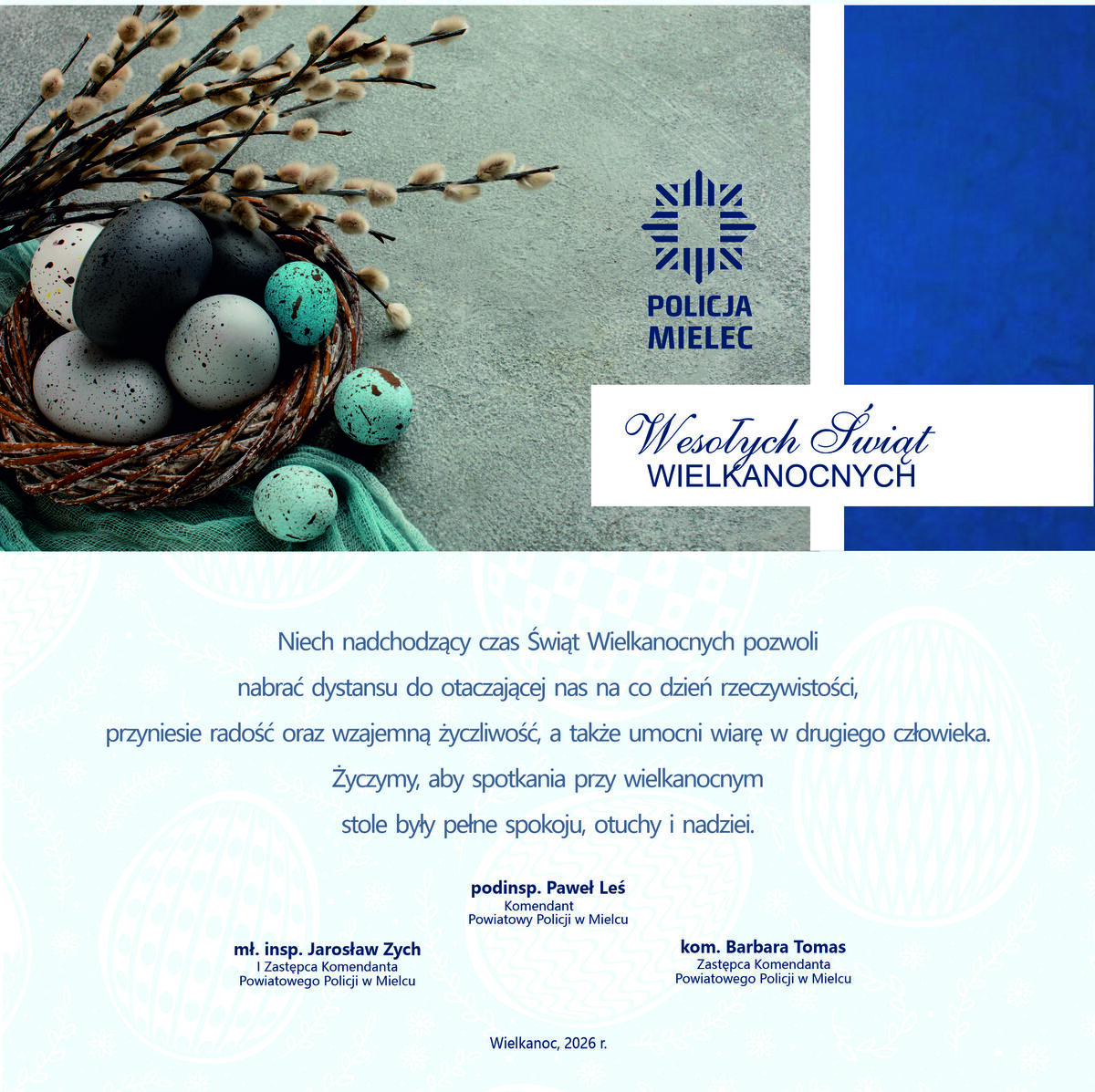 POLICJA
MIELEC

Wesołych Świąt
WIELKANOCNYCH

Niech nadchodzący czas Świąt Wielkanocnych pozwoli nabrać dystansu do otaczającej nas na co dzień rzeczywistości, przyniesie radość oraz wzajemną życzliwość, a także umocni wiarę w drugiego człowieka. Życzymy, aby spotkania przy wielkanocnym stole były pełne spokoju, otuchy i nadziei.

podinsp. Paweł Leś
Komendant
Powiatowy Policji w Mielcu

mł. insp. Jarosław Zych
I Zastępca Komendanta
Powiatowego Policji w Mielcu

kom. Barbara Tomas
Zastępca Komendanta
Powiatowego Policji w Mielcu

Wielkanoc, 2026 r.